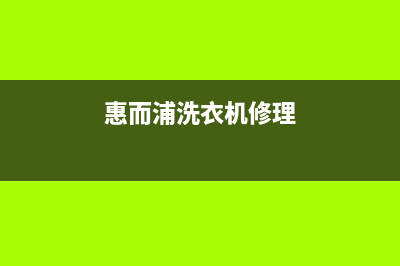 惠而浦洗衣机修理